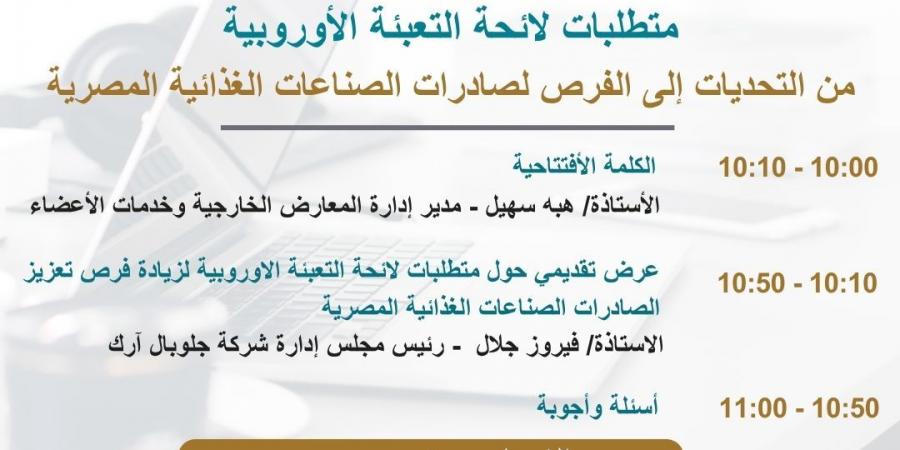 متطلبات لائحة التعبئة الأوروبية

من التحديات إلى الفرص لصادرات الصناعات الغذائية المصرية

10:00 - 10:10
الكلمة الأفتتاحية
الأستاذة/ هبه سهيل - مدير إدارة المعارض الخارجية وخدمات الأعضاء

10:10 - 10:50
عرض تقديمي حول متطلبات لائحة التعبئة الاوروبية لزيادة فرص تعزيز الصادرات الصناعات الغذائية المصرية
الاستاذة/ فيروز جلال - رئيس مجلس إدارة شركة جلوبال آرك

10:50 - 11:00
أسئلة وأجوبة